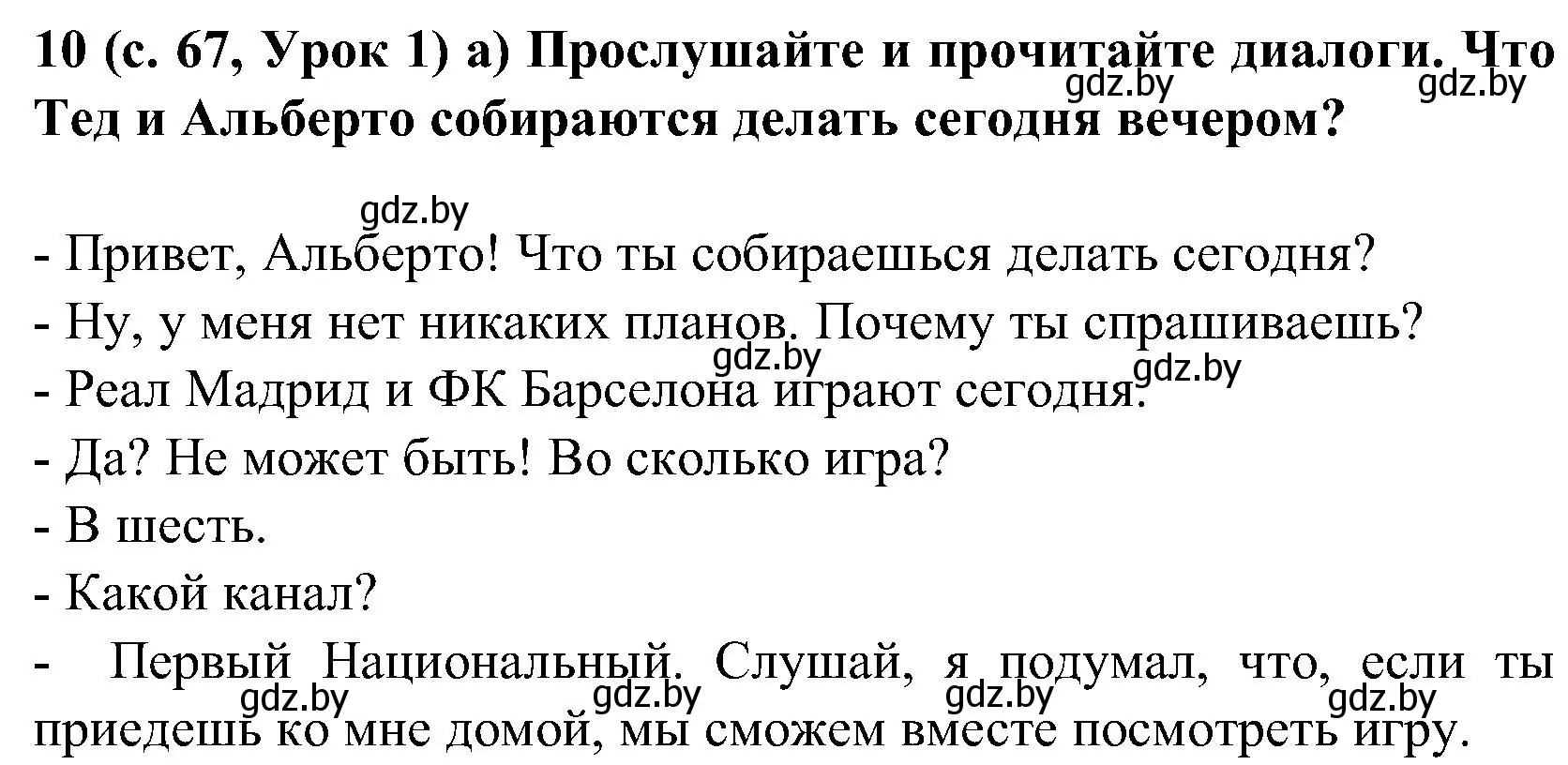 10 (с. 67, Урок 1) а) Прослушайте и прочитайте диалоги. Что Тед и Альберто собираются делать сегодня вечером?

gdz.by gdz.by

gdz.by

- Привет, Альберто! Что ты собираешься делать сегодня?

- Ну, у меня нет никаких планов. Почему ты спрашиваешь?

gdz.by gdz.by

- Реал Мадрид и ФК Барселона играют сегодня.

- Да? Не может быть! Во сколько игра?

- В шесть.

- Какой канал?

- Первый Национальный. Слушай, я подумал, что, если ты приедешь ко мне домой, мы сможем вместе посмотреть игру.

gdz.by gdz.by gdz.by gdz.by